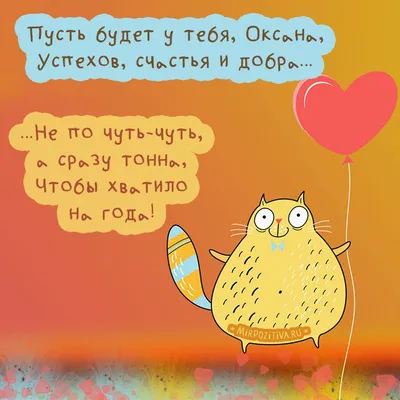 Пусть будет у тебя, Оксана,
Успехов, счастья и добра...

...Не по чуть-чуть,
а сразу тонна,
Чтобы хватило
на года!

MIRPOZITIVA.RU